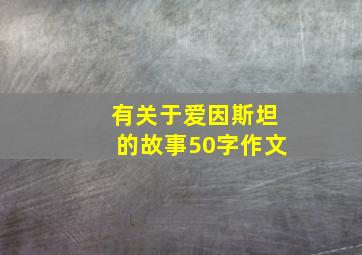 有关于爱因斯坦的故事50字作文